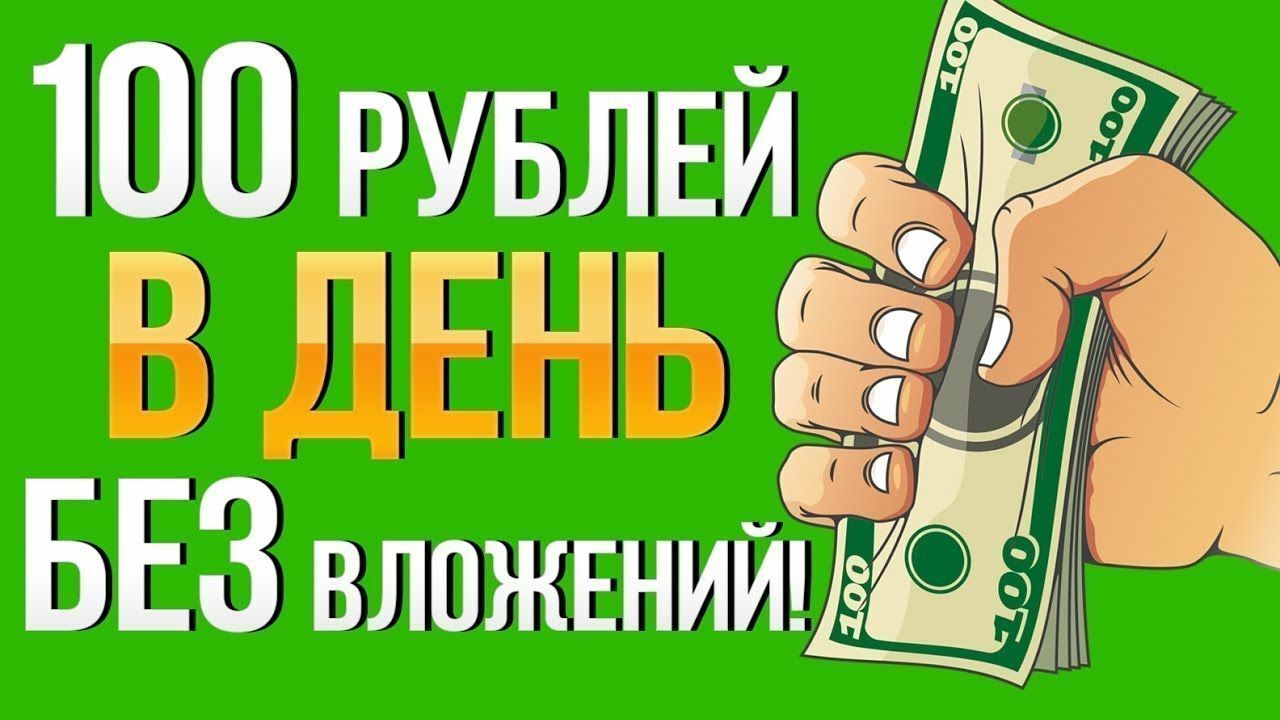 100 РУБЛЕЙ
В ДЕНЬ
БЕЗ ВЛОЖЕНИЙ!

100
100
100
100